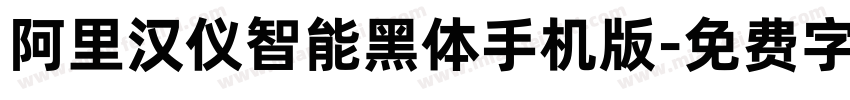 阿里汉仪智能黑体手机版-免费字